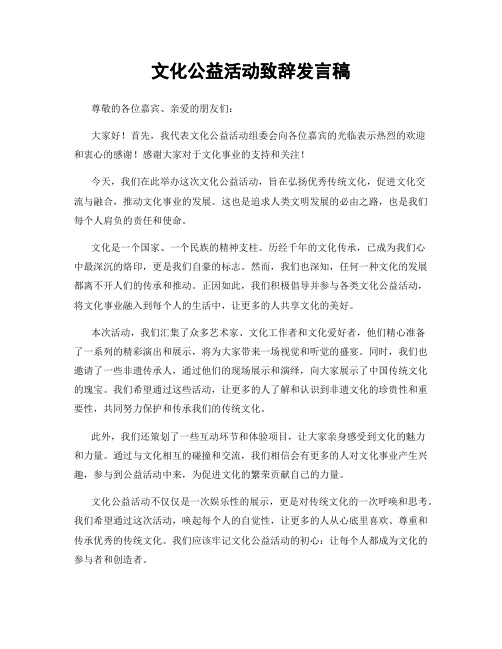 文化公益活动致辞发言稿

尊敬的各位嘉宾、亲爱的朋友们：

大家好！首先，我代表文化公益活动组委会向各位嘉宾的光临表示热烈的欢迎和衷心的感谢！感谢大家对于文化事业的支持和关注！

今天，我们在此举办这次文化公益活动，旨在弘扬优秀传统文化，促进文化交流与融合，推动文化事业的发展。这也是追求人类文明发展的必由之路，也是我们每个人肩负的责任和使命。

文化是一个国家、一个民族的精神支柱。历经千年的文化传承，已成为我们心中最深沉的烙印，更是我们自豪的标志。然而，我们也深知，任何一种文化的发展都离不开人们的传承和推动。正因如此，我们积极倡导并参与各类文化公益活动，将文化事业融入到每个人的生活中，让更多的人共享文化的美好。

本次活动，我们汇集了众多艺术家、文化工作者和文化爱好者，他们精心准备了一系列的精彩演出和展示，将为大家带来一场视觉和听觉的盛宴。同时，我们也邀请了一些非遗传承人，通过他们的现场展示和演绎，向大家展示了中国传统文化的瑰宝。我们希望通过这些活动，让更多的人了解和认识到非遗文化的珍贵性和重要性，共同努力保护和传承我们的传统文化。

此外，我们还策划了一些互动环节和体验项目，让大家亲身感受到文化的魅力和力量。通过与文化相互的碰撞和交流，我们相信会有更多的人对文化事业产生兴趣，参与到公益活动中来，为促进文化的繁荣贡献自己的力量。

文化公益活动不仅仅是一次娱乐性的展示，更是对传统文化的一次呼唤和思考。我们希望通过这次活动，唤起每个人的自觉性，让更多的人从心底里喜欢、尊重和传承优秀的传统文化。我们应该牢记文化公益活动的初心：让每个人都成为文化的参与者和创造者。